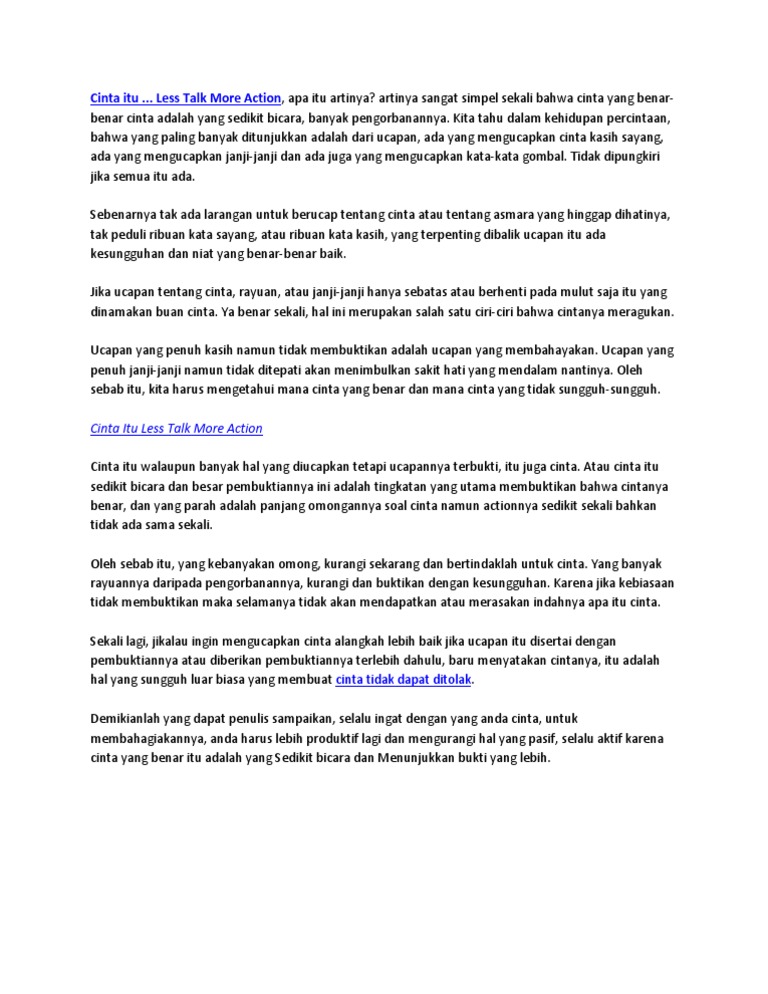 Cinta itu ... Less Talk More Action, apa itu artinya? artinya sangat simpel sekali bahwa cinta yang benar-benar cinta adalah yang sedikit bicara, banyak pengorbanannya. Kita tahu dalam kehidupan percintaan, bahwa yang paling banyak ditunjukkan adalah dari ucapan, ada yang mengucapkan cinta kasih sayang, ada yang mengucapkan janji-janji dan ada juga yang mengucapkan kata-kata gombal. Tidak dipungkiri jika semua itu ada.

Sebenarnya tak ada larangan untuk berucap tentang cinta atau tentang asmara yang hinggap dihatinya, tak peduli ribuan kata sayang, atau ribuan kata kasih, yang terpenting dibalik ucapan itu ada kesungguhan dan niat yang benar-benar baik.

Jika ucapan tentang cinta, rayuan, atau janji-janji hanya sebatas atau berhenti pada mulut saja itu yang dinamakan buan cinta. Ya benar sekali, hal ini merupakan salah satu ciri-ciri bahwa cintanya meragukan.

Ucapan yang penuh kasih namun tidak membuktikan adalah ucapan yang membahayakan. Ucapan yang penuh janji-janji namun tidak ditepati akan menimbulkan sakit hati yang mendalam nantinya. Oleh sebab itu, kita harus mengetahui mana cinta yang benar dan mana cinta yang tidak sungguh-sungguh.

Cinta Itu Less Talk More Action

Cinta itu walaupun banyak hal yang diucapkan tetapi ucapannya terbukti, itu juga cinta. Atau cinta itu sedikit bicara dan besar pembuktiannya ini adalah tingkatan yang utama membuktikan bahwa cintanya benar, dan yang parah adalah panjang omongannya soal cinta namun actionnya sedikit sekali bahkan tidak ada sama sekali.

Oleh sebab itu, yang kebanyakan omong, kurangi sekarang dan bertindaklah untuk cinta. Yang banyak rayuannya daripada pengorbanannya, kurangi dan buktikan dengan kesungguhan. Karena jika kebiasaan tidak membuktikan maka selamanya tidak akan mendapatkan atau merasakan indahnya apa itu cinta.

Sekali lagi, jikalau ingin mengucapkan cinta alangkah lebih baik jika ucapan itu disertai dengan pembuktiannya atau diberikan pembuktiannya terlebih dahulu, baru menyatakan cintanya, itu adalah hal yang sungguh luar biasa yang membuat cinta tidak dapat ditolak.

Demikianlah yang dapat penulis sampaikan, selalu ingat dengan yang anda cinta, untuk membahagiakannya, anda harus lebih produktif lagi dan mengurangi hal yang pasif, selalu aktif karena cinta yang benar itu adalah yang Sedikit bicara dan Menunjukkan bukti yang lebih.